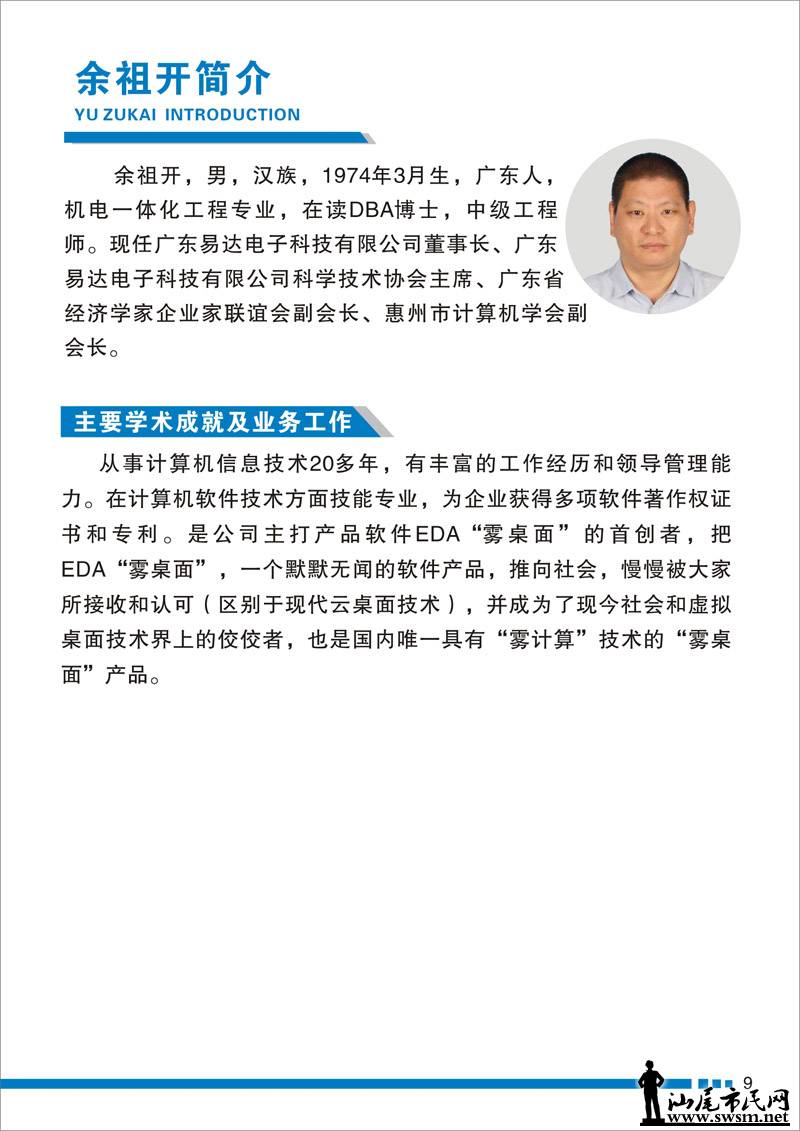 余祖开简介
YU ZUKAI INTRODUCTION

余祖开，男，汉族，1974年3月生，广东人，机电一体化工程专业，在读DBA博士，中级工程师。现任广东易达电子科技有限公司董事长、广东易达电子科技有限公司科学技术协会主席、广东省经济学家企业家联谊会副会长、惠州市计算机学会副会长。

主要学术成就及业务工作

从事计算机信息技术20多年，有丰富的工作经历和领导管理能力。在计算机软件技术方面技能专业，为企业获得多项软件著作权证书和专利。是公司主打产品软件EDA“雾桌面”的首创者，把EDA“雾桌面”，一个默默无闻的软件产品，推向社会，慢慢被大家所接收和认可（区别于现代云桌面技术），并成为了现今社会和虚拟桌面技术界上的佼佼者，也是国内唯一具有“雾计算”技术的“雾桌面”产品。

9

汕尾市民网
www.swsm.net